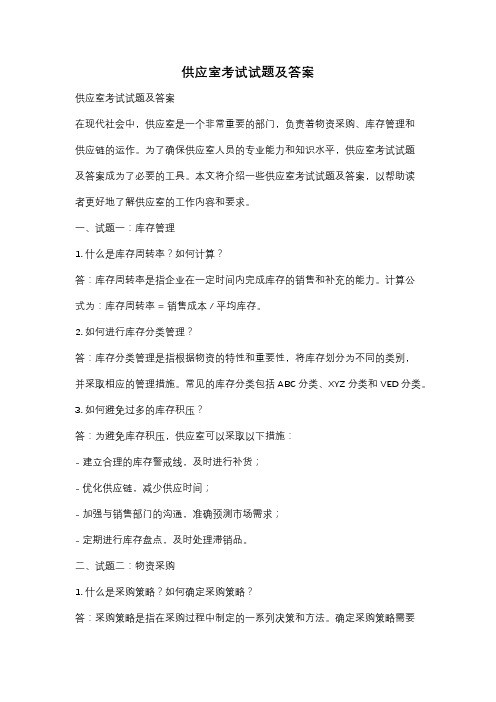 供应室考试试题及答案

供应室考试试题及答案

在现代社会中，供应室是一个非常重要的部门，负责着物资采购、库存管理和供应链的运作。为了确保供应室人员的专业能力和知识水平，供应室考试试题及答案成为了必要的工具。本文将介绍一些供应室考试试题及答案，以帮助读者更好地了解供应室的工作内容和要求。

一、试题一：库存管理

1. 什么是库存周转率？如何计算？

答：库存周转率是指企业在一定时间内完成库存的销售和补充的能力。计算公式为：库存周转率 = 销售成本 / 平均库存。

2. 如何进行库存分类管理？

答：库存分类管理是指根据物资的特性和重要性，将库存划分为不同的类别，并采取相应的管理措施。常见的库存分类包括 ABC 分类、XYZ 分类和 VED 分类。

3. 如何避免过多的库存积压？

答：为避免库存积压，供应室可以采取以下措施：

- 建立合理的库存警戒线，及时进行补货；

- 优化供应链，减少供应时间；

- 加强与销售部门的沟通，准确预测市场需求；

- 定期进行库存盘点，及时处理滞销品。

二、试题二：物资采购

1. 什么是采购策略？如何确定采购策略？

答：采购策略是指在采购过程中制定的一系列决策和方法。确定采购策略需要